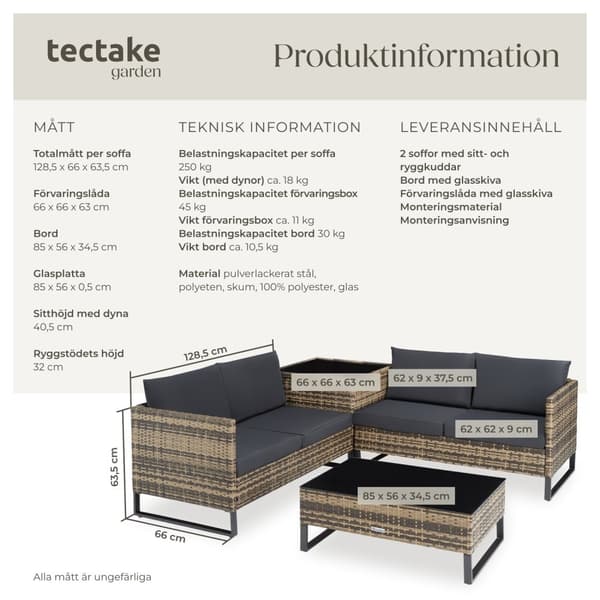 tectake
garden

Produktinformation

MÅTT

Totalmått per soffa
128,5 x 66 x 63,5 cm

Förvaringslåda
66 x 66 x 63 cm

Bord
85 x 56 x 34,5 cm

Glasplatta
85 x 56 x 0,5 cm

Sitthöjd med dyna
40,5 cm

Ryggstödets höjd
32 cm

TEKNISK INFORMATION

Belastningskapacitet per soffa
250 kg
Vikt (med dynor) ca. 18 kg
Belastningskapacitet förvaringsbox
45 kg
Vikt förvaringsbox ca. 11 kg
Belastningskapacitet bord 30 kg
Vikt bord ca. 10,5 kg

Material pulverlackerat stål, polyeten, skum, 100% polyester, glas

LEVERANSINNEHÅLL

2 soffor med sitt- och ryggkuddar
Bord med glasskiva
Förvaringslåda med glasskiva
Monteringsmaterial
Monteringsanvisning

128,5 cm
66 x 66 x 63 cm
62 x 9 x 37,5 cm
62 x 62 x 9 cm
63,5 cm
85 x 56 x 34,5 cm
66 cm

Alla mått är ungefärliga